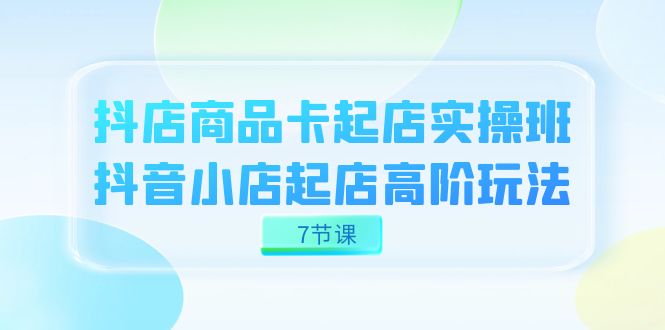 抖店商品卡起店实操班
抖音小店起店高阶玩法

7节课